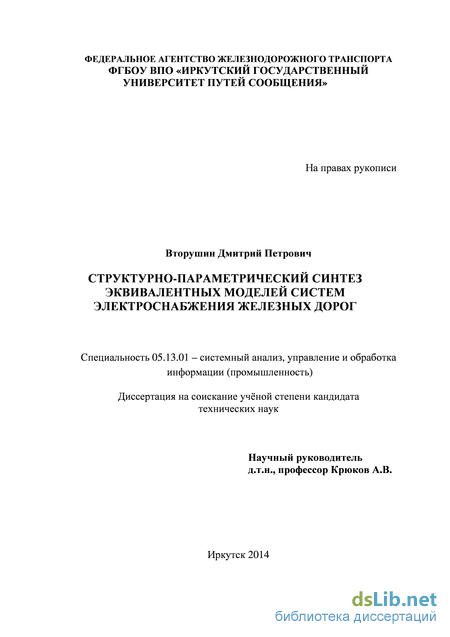 ФЕДЕРАЛЬНОЕ АГЕНТСТВО ЖЕЛЕЗНОДОРОЖНОГО ТРАНСПОРТА
ФГБОУ ВПО «ИРКУТСКИЙ ГОСУДАРСТВЕННЫЙ
УНИВЕРСИТЕТ ПУТЕЙ СООБЩЕНИЯ»

На правах рукописи

Вторушин Дмитрий Петрович

СТРУКТУРНО-ПАРАМЕТРИЧЕСКИЙ СИНТЕЗ ЭКВИВАЛЕНТНЫХ МОДЕЛЕЙ СИСТЕМ ЭЛЕКТРОСНАБЖЕНИЯ ЖЕЛЕЗНЫХ ДОРОГ

Специальность 05.13.01 – системный анализ, управление и обработка информации (промышленность)

Диссертация на соискание учёной степени кандидата технических наук

Научный руководитель
д.т.н., профессор Крюков А.В.

Иркутск 2014

dsLib.net
библиотека диссертаций